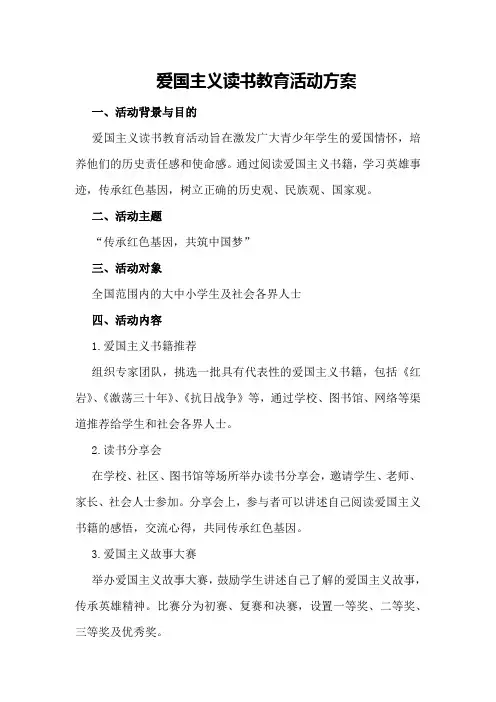 爱国主义读书教育活动方案

一、活动背景与目的

爱国主义读书教育活动旨在激发广大青少年学生的爱国情怀，培养他们的历史责任感和使命感。通过阅读爱国主义书籍，学习英雄事迹，传承红色基因，树立正确的历史观、民族观、国家观。

二、活动主题

“传承红色基因，共筑中国梦”

三、活动对象

全国范围内的大中小学生及社会各界人士

四、活动内容

1.爱国主义书籍推荐

组织专家团队，挑选一批具有代表性的爱国主义书籍，包括《红岩》、《激荡三十年》、《抗日战争》等，通过学校、图书馆、网络等渠道推荐给学生和社会各界人士。

2.读书分享会

在学校、社区、图书馆等场所举办读书分享会，邀请学生、老师、家长、社会人士参加。分享会上，参与者可以讲述自己阅读爱国主义书籍的感悟，交流心得，共同传承红色基因。

3.爱国主义故事大赛

举办爱国主义故事大赛，鼓励学生讲述自己了解的爱国主义故事，传承英雄精神。比赛分为初赛、复赛和决赛，设置一等奖、二等奖、三等奖及优秀奖。